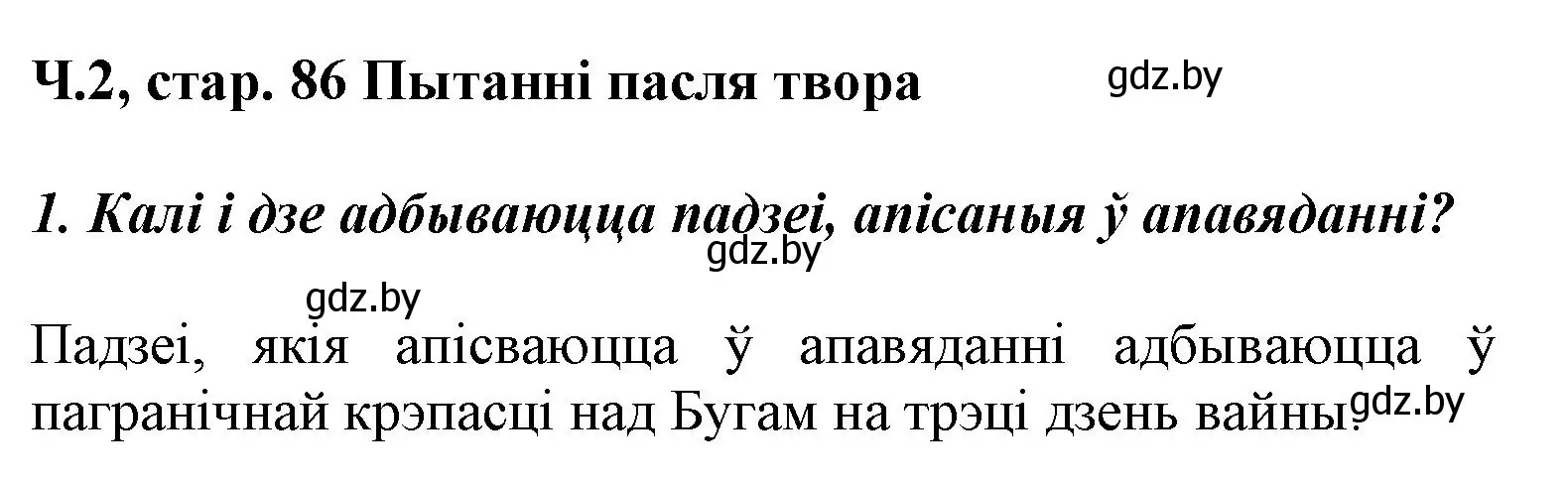 Ч.2, стар. 86 Пытанні пасля твора

gdz.by

1. Калі і дзе адбываюцца падзеі, апісаныя ў апавяданні?

gdz.by

gdz.by

Падзеі, якія апісваюцца ў апавяданні адбываюцца ў пагранічнай крэпасці над Бугам на трэці дзень вайны.

gdz.by